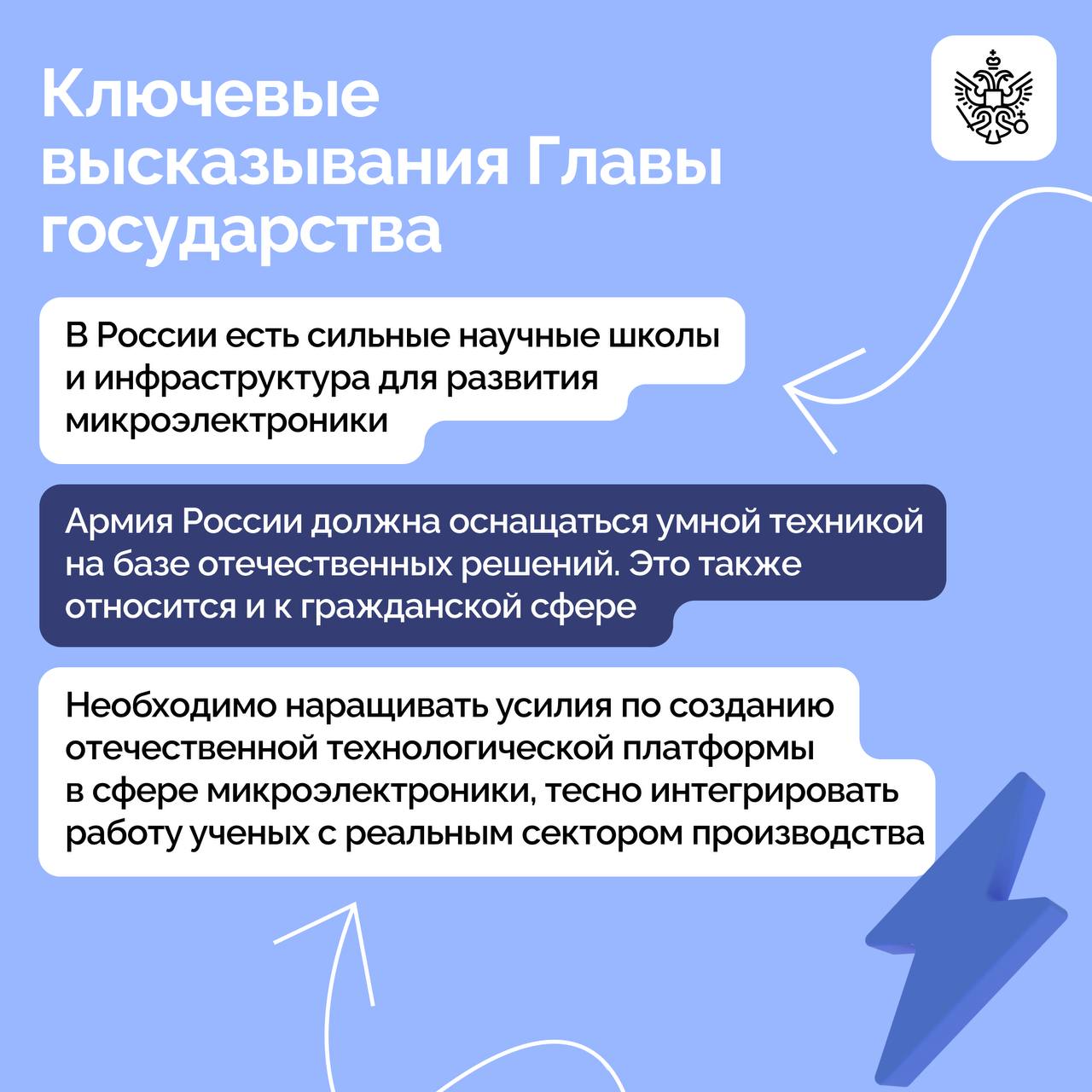 Ключевые высказывания Главы государства

В России есть сильные научные школы и инфраструктура для развития микроэлектроники

Армия России должна оснащаться умной техникой на базе отечественных решений. Это также относится и к гражданской сфере

Необходимо наращивать усилия по созданию отечественной технологической платформы в сфере микроэлектроники, тесно интегрировать работу ученых с реальным сектором производства